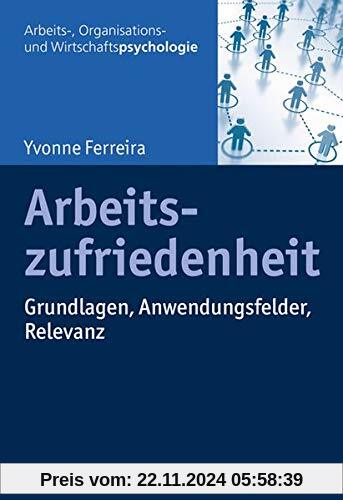 Arbeits-, Organisations- und Wirtschaftspsychologie

Yvonne Ferreira

Arbeitszufriedenheit

Grundlagen, Anwendungsfelder, Relevanz

Preis vom: 22.11.2024 05:58:39